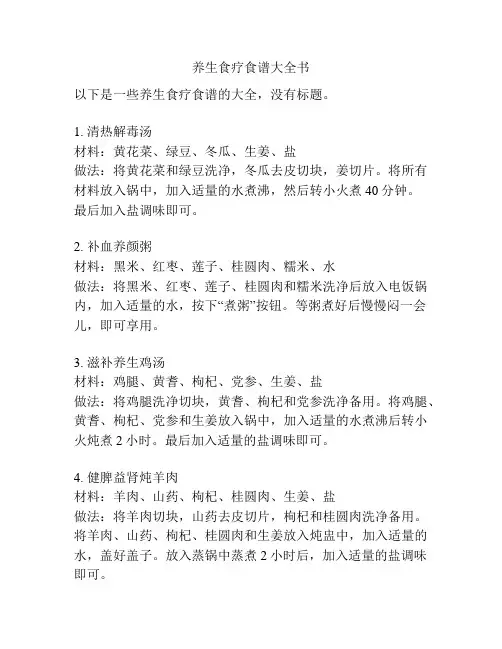 养生食疗食谱大全书

以下是一些养生食疗食谱的大全，没有标题。

1. 清热解毒汤
材料：黄花菜、绿豆、冬瓜、生姜、盐
做法：将黄花菜和绿豆洗净，冬瓜去皮切块，姜切片。将所有材料放入锅中，加入适量的水煮沸，然后转小火煮 40 分钟。最后加入盐调味即可。

2. 补血养颜粥
材料：黑米、红枣、莲子、桂圆肉、糯米、水
做法：将黑米、红枣、莲子、桂圆肉和糯米洗净后放入电饭锅内，加入适量的水，按下“煮粥”按钮。等粥煮好后慢慢闷一会儿，即可享用。

3. 滋补养生鸡汤
材料：鸡腿、黄耆、枸杞、党参、生姜、盐
做法：将鸡腿洗净切块，黄耆、枸杞和党参洗净备用。将鸡腿、黄耆、枸杞、党参和生姜放入锅中，加入适量的水煮沸后转小火炖煮 2 小时。最后加入适量的盐调味即可。

4. 健脾益肾炖羊肉
材料：羊肉、山药、枸杞、桂圆肉、生姜、盐
做法：将羊肉切块，山药去皮切片，枸杞和桂圆肉洗净备用。将羊肉、山药、枸杞、桂圆肉和生姜放入炖盅中，加入适量的水，盖好盖子。放入蒸锅中蒸煮 2 小时后，加入适量的盐调味即可。